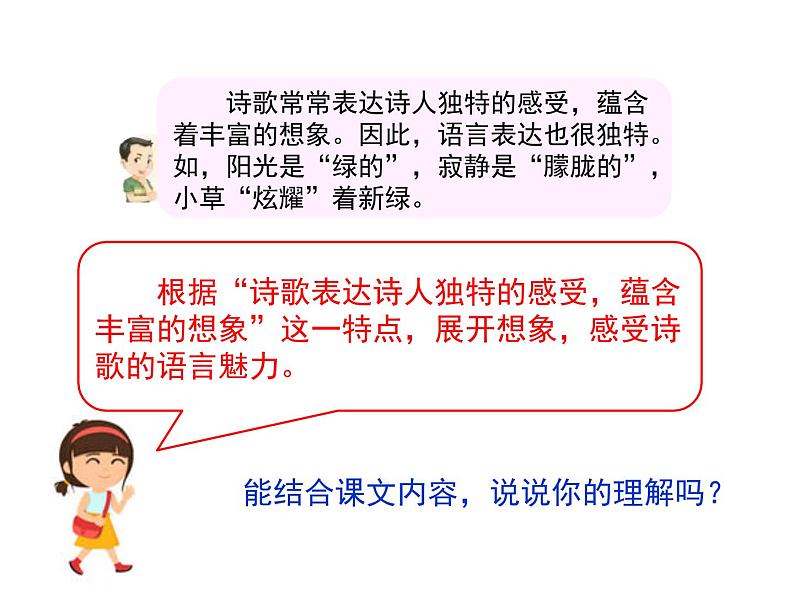 诗歌常常表达诗人独特的感受，蕴含着丰富的想象。因此，语言表达也很独特。如，阳光是“绿的”，寂静是“朦胧的”，小草“炫耀”着新绿。

根据“诗歌表达诗人独特的感受，蕴含丰富的想象”这一特点，展开想象，感受诗歌的语言魅力。

能结合课文内容，说说你的理解吗？